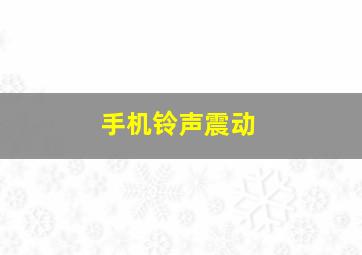 手机铃声震动